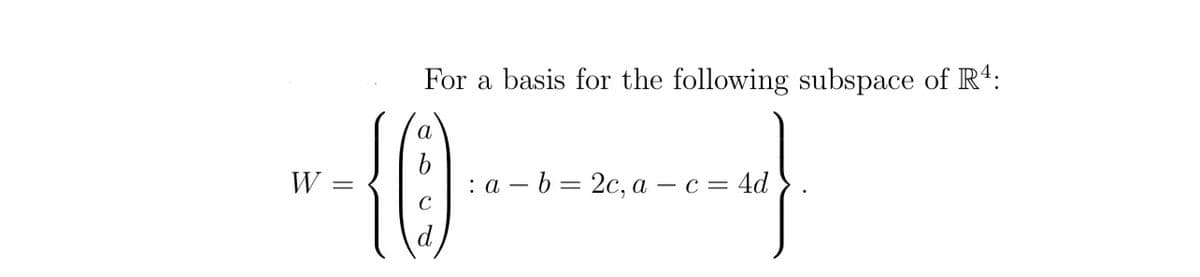 For a basis for the following subspace of $\mathbb{R}^4$:

$W = \left\{ \begin{pmatrix} a \\ b \\ c \\ d \end{pmatrix} : a - b = 2c, a - c = 4d \right\}.$